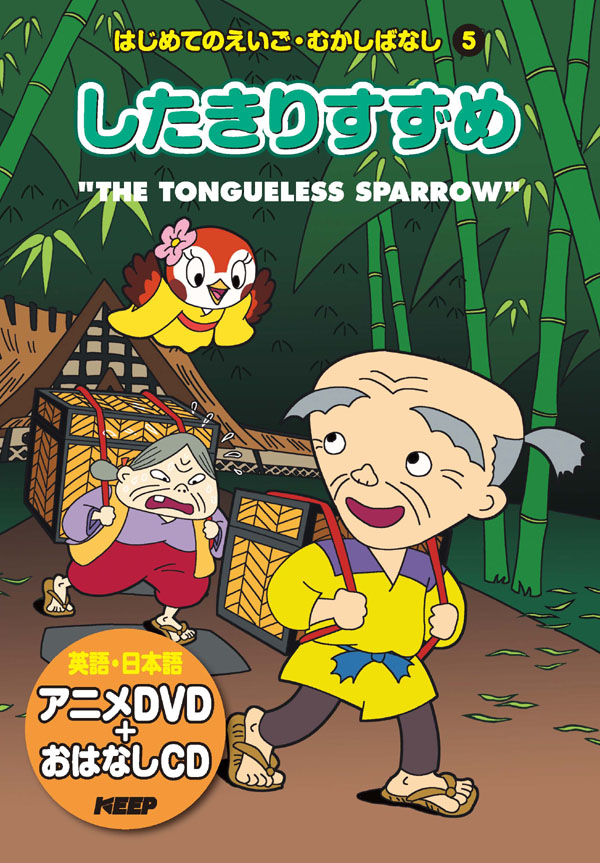 はじめてのえいご・むかしばなし 5

したきりすずめ

"THE TONGUELESS SPARROW"

英語・日本語
アニメDVD
+
おはなしCD

KEEP